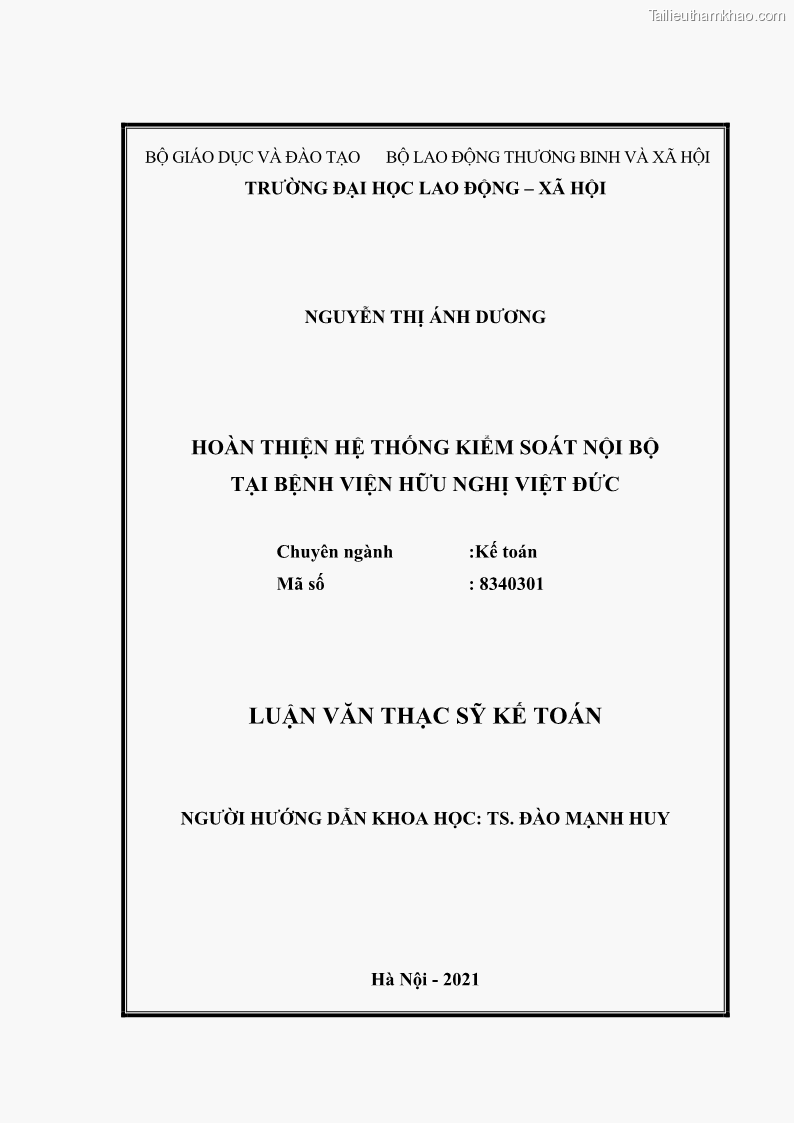 Tailieuthamkhao.com

BỘ GIÁO DỤC VÀ ĐÀO TẠO BỘ LAO ĐỘNG THƯƠNG BINH VÀ XÃ HỘI
TRƯỜNG ĐẠI HỌC LAO ĐỘNG – XÃ HỘI

NGUYỄN THỊ ÁNH DƯƠNG

HOÀN THIỆN HỆ THỐNG KIỂM SOÁT NỘI BỘ
TẠI BỆNH VIỆN HỮU NGHỊ VIỆT ĐỨC

Chuyên ngành :Kế toán
Mã số : 8340301

LUẬN VĂN THẠC SỸ KẾ TOÁN

NGƯỜI HƯỚNG DẪN KHOA HỌC: TS. ĐÀO MẠNH HUY

Hà Nội - 2021